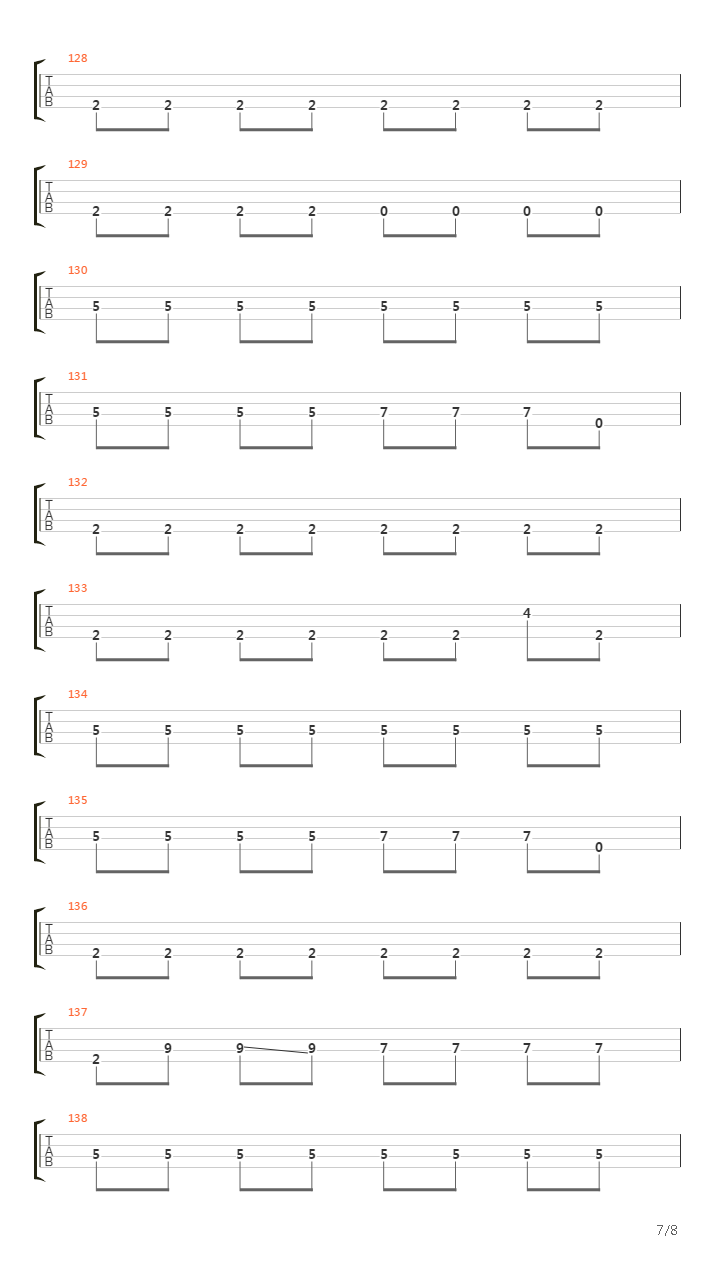 128
T
A
B
2 2 2 2 2 2 2 2

129
T
A
B
2 2 2 2 0 0 0 0

130
T
A
B
5 5 5 5 5 5 5 5

131
T
A
B
5 5 5 5 7 7 7 0

132
T
A
B
2 2 2 2 2 2 2 2

133
T
A
B
2 2 2 2 2 2 4 2

134
T
A
B
5 5 5 5 5 5 5 5

135
T
A
B
5 5 5 5 7 7 7 0

136
T
A
B
2 2 2 2 2 2 2 2

137
T
A
B
2 9 9 9 7 7 7 7

138
T
A
B
5 5 5 5 5 5 5 5

7/8